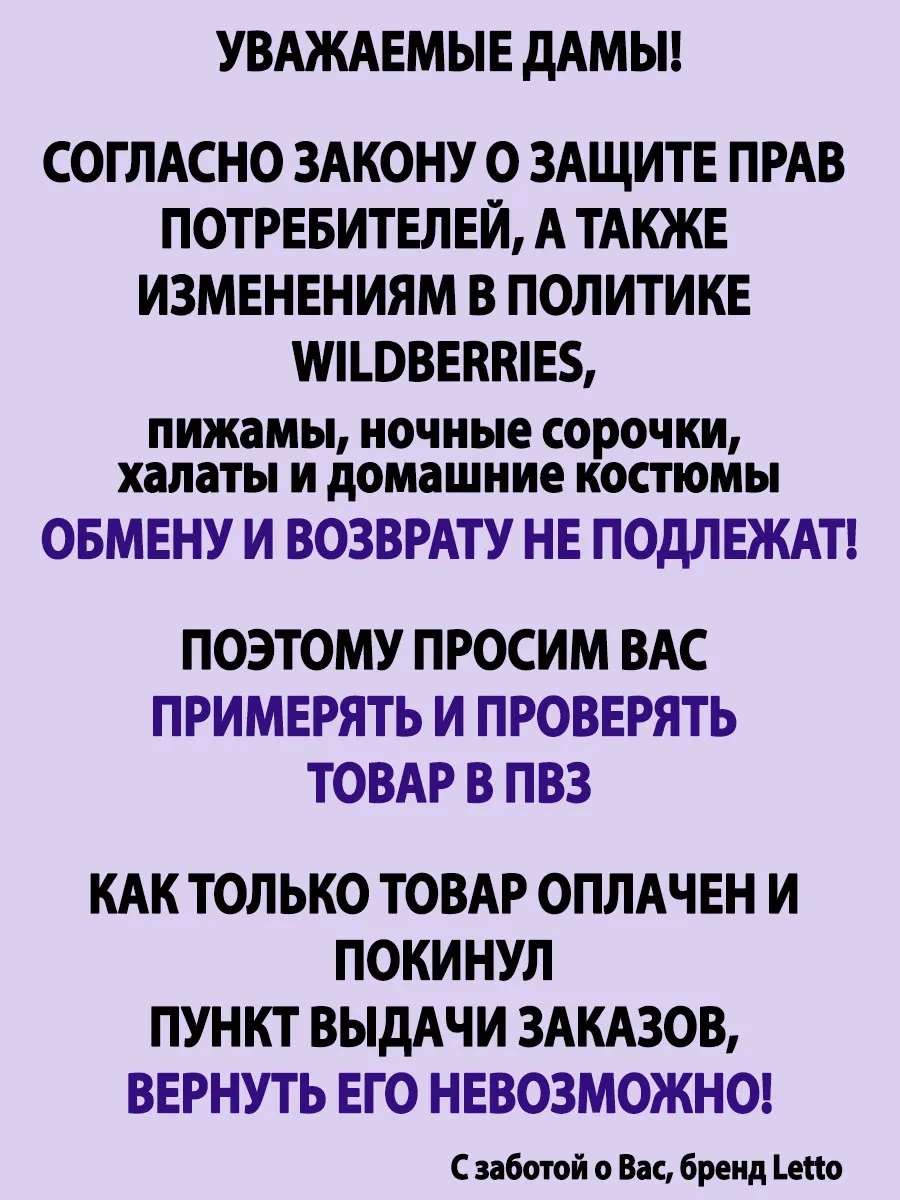 УВАЖАЕМЫЕ ДАМЫ!

СОГЛАСНО ЗАКОНУ О ЗАЩИТЕ ПРАВ ПОТРЕБИТЕЛЕЙ, А ТАКЖЕ ИЗМЕНЕНИЯМ В ПОЛИТИКЕ WILDBERRIES, пижамы, ночные сорочки, халаты и домашние костюмы ОБМЕНУ И ВОЗВРАТУ НЕ ПОДЛЕЖАТ!

ПОЭТОМУ ПРОСИМ ВАС ПРИМЕРЯТЬ И ПРОВЕРЯТЬ ТОВАР В ПВЗ

КАК ТОЛЬКО ТОВАР ОПЛАЧЕН И ПОКИНУЛ ПУНКТ ВЫДАЧИ ЗАКАЗОВ, ВЕРНУТЬ ЕГО НЕВОЗМОЖНО!

С заботой о Вас, бренд Letto